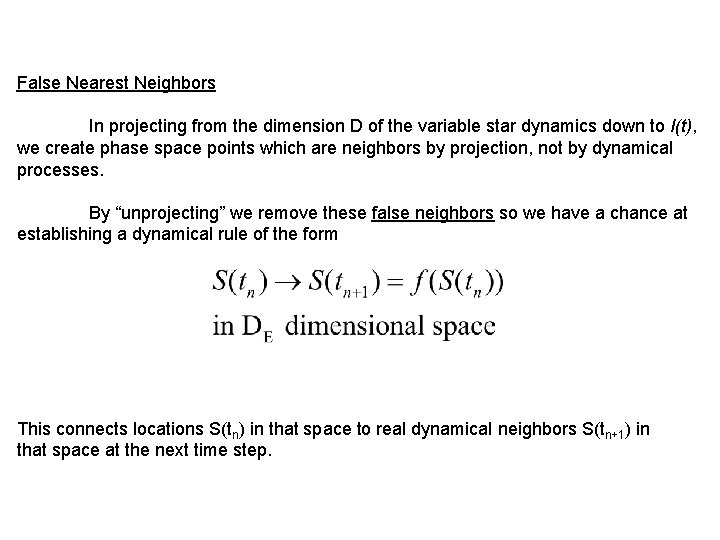 False Nearest Neighbors

In projecting from the dimension D of the variable star dynamics down to $I(t)$, we create phase space points which are neighbors by projection, not by dynamical processes.

By “unprojecting” we remove these false neighbors so we have a chance at establishing a dynamical rule of the form

$S(t_n) \rightarrow S(t_{n+1}) = f(S(t_n))$
in $D_E$ dimensional space

This connects locations $S(t_n)$ in that space to real dynamical neighbors $S(t_{n+1})$ in that space at the next time step.